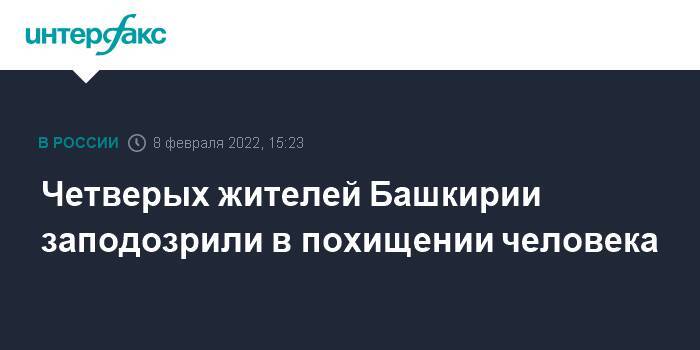 интерфакс

В РОССИИ 8 февраля 2022, 15:23

Четверых жителей Башкирии заподозрили в похищении человека